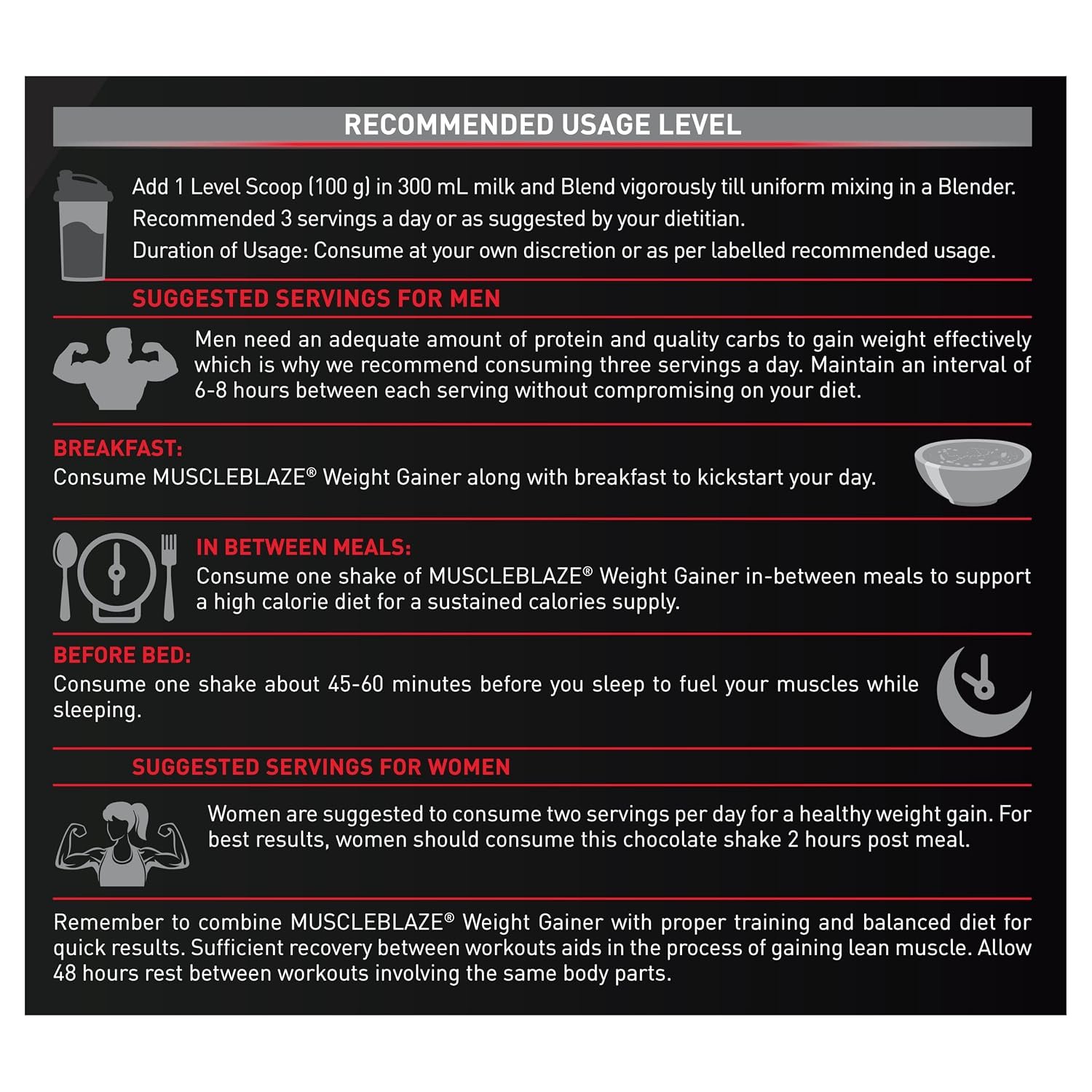 RECOMMENDED USAGE LEVEL

Add 1 Level Scoop (100 g) in 300 mL milk and Blend vigorously till uniform mixing in a Blender.

Recommended 3 servings a day or as suggested by your dietitian.

Duration of Usage: Consume at your own discretion or as per labelled recommended usage.

SUGGESTED SERVINGS FOR MEN

Men need an adequate amount of protein and quality carbs to gain weight effectively which is why we recommend consuming three servings a day. Maintain an interval of 6-8 hours between each serving without compromising on your diet.

BREAKFAST:

Consume MUSCLEBLAZE® Weight Gainer along with breakfast to kickstart your day.

IN BETWEEN MEALS:

Consume one shake of MUSCLEBLAZE® Weight Gainer in-between meals to support a high calorie diet for a sustained calories supply.

BEFORE BED:

Consume one shake about 45-60 minutes before you sleep to fuel your muscles while sleeping.

SUGGESTED SERVINGS FOR WOMEN

Women are suggested to consume two servings per day for a healthy weight gain. For best results, women should consume this chocolate shake 2 hours post meal.

Remember to combine MUSCLEBLAZE® Weight Gainer with proper training and balanced diet for quick results. Sufficient recovery between workouts aids in the process of gaining lean muscle. Allow 48 hours rest between workouts involving the same body parts.